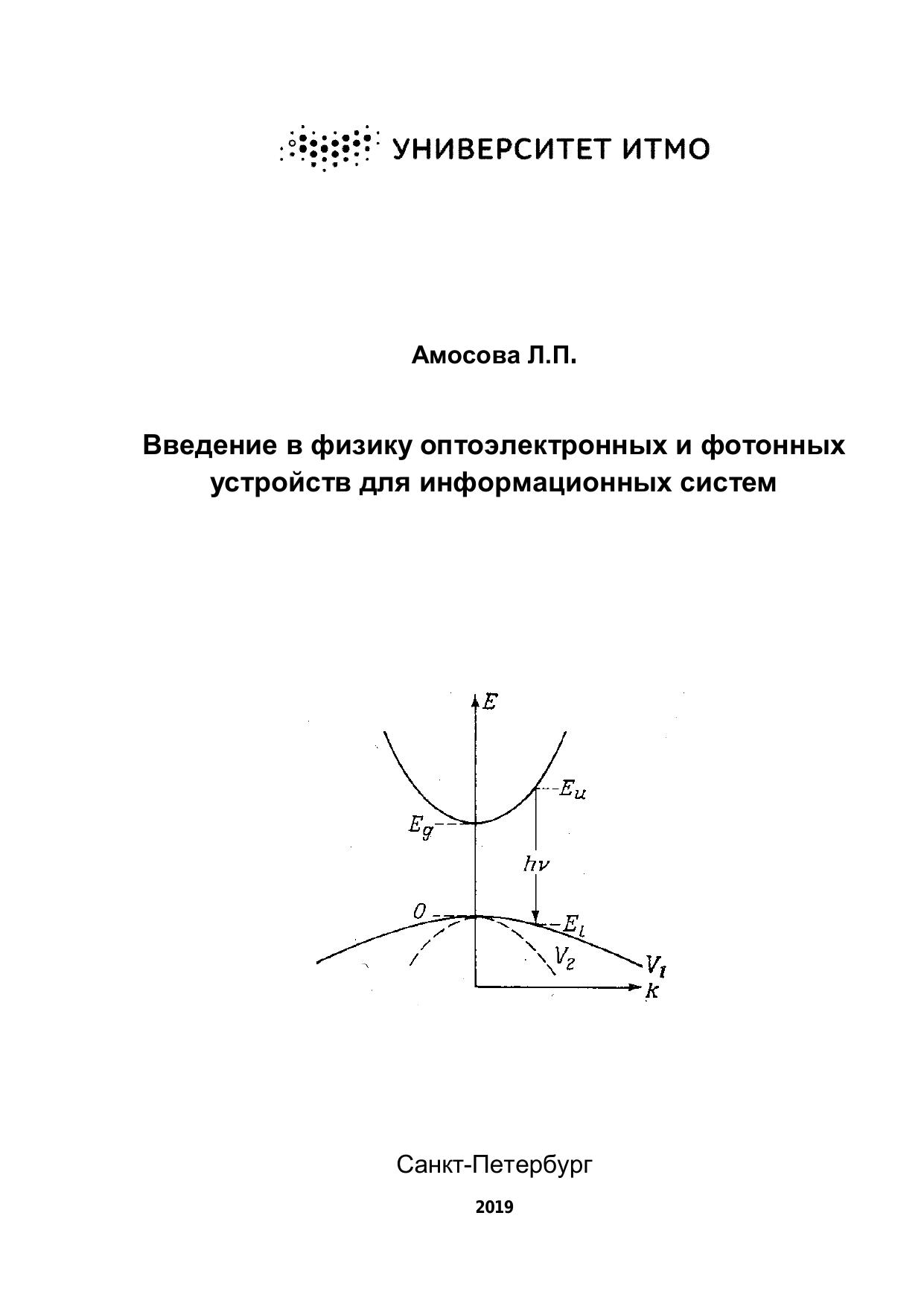 УНИВЕРСИТЕТ ИТМО

Амосова Л.П.

Введение в физику оптоэлектронных и фотонных устройств для информационных систем

$E$

$E_u$

$E_g$

$h\nu$

$0$

$E_l$

$V_2$

$V_1$

$k$

Санкт-Петербург

2019